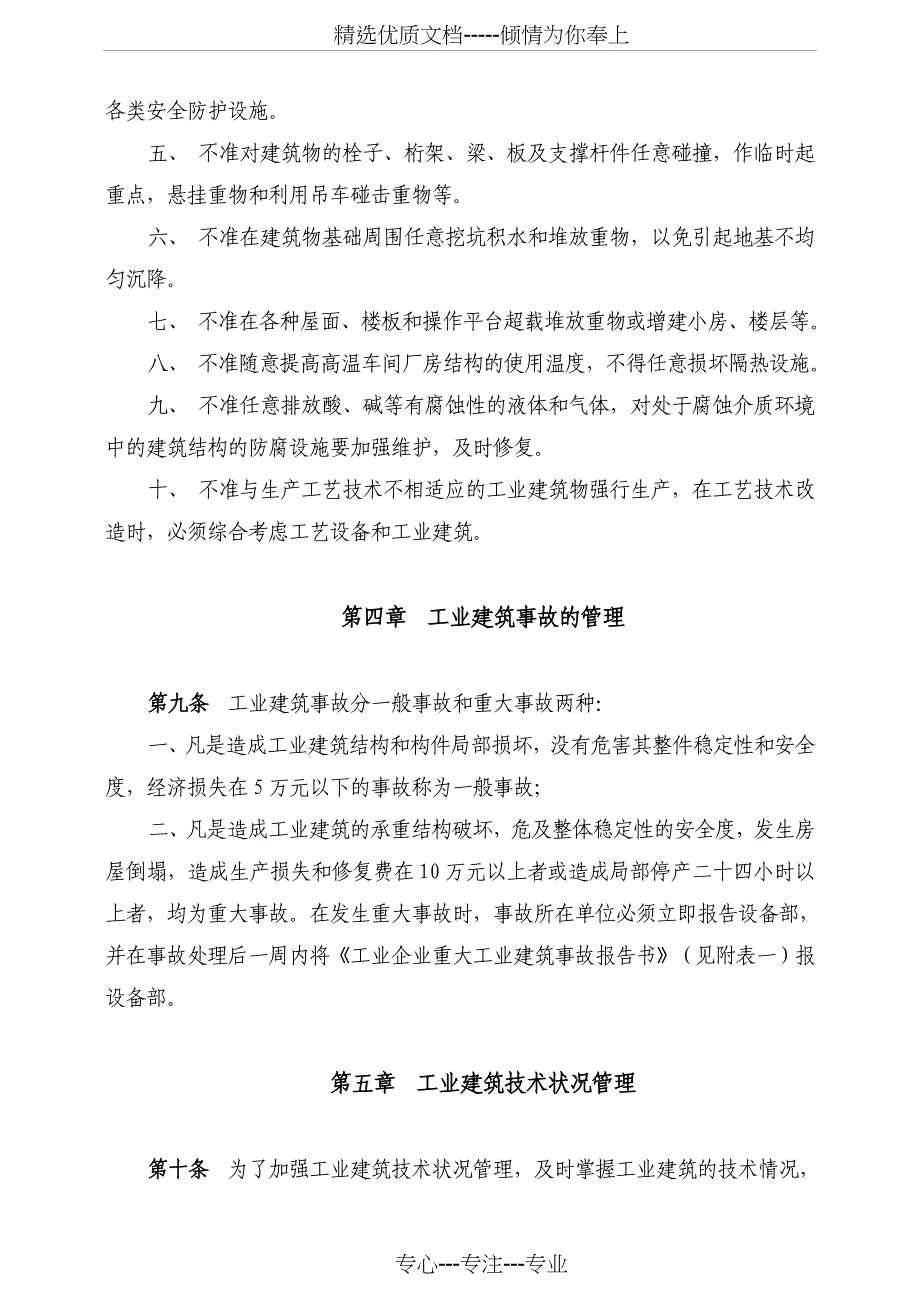 精选优质文档-----倾情为你奉上

各类安全防护设施。

五、 不准对建筑物的栓子、桁架、梁、板及支撑杆件任意碰撞，作临时起重点，悬挂重物和利用吊车碰击重物等。

六、 不准在建筑物基础周围任意挖坑积水和堆放重物，以免引起地基不均匀沉降。

七、 不准在各种屋面、楼板和操作平台超载堆放重物或增建小房、楼层等。

八、 不准随意提高高温车间厂房结构的使用温度，不得任意损坏隔热设施。

九、 不准任意排放酸、碱等有腐蚀性的液体和气体，对处于腐蚀介质环境中的建筑结构的防腐设施要加强维护，及时修复。

十、 不准与生产工艺技术不相适应的工业建筑物强行生产，在工艺技术改造时，必须综合考虑工艺设备和工业建筑。

第四章 工业建筑事故的管理

第九条 工业建筑事故分一般事故和重大事故两种:

一、凡是造成工业建筑结构和构件局部损坏，没有危害其整件稳定性和安全度，经济损失在 5 万元以下的事故称为一般事故;

二、凡是造成工业建筑的承重结构破坏，危及整体稳定性的安全度，发生房屋倒塌，造成生产损失和修复费在 10 万元以上者或造成局部停产二十四小时以上者，均为重大事故。在发生重大事故时，事故所在单位必须立即报告设备部，并在事故处理后一周内将《工业企业重大工业建筑事故报告书》（见附表一）报设备部。

第五章 工业建筑技术状况管理

第十条 为了加强工业建筑技术状况管理，及时掌握工业建筑的技术情况，

专心---专注---专业